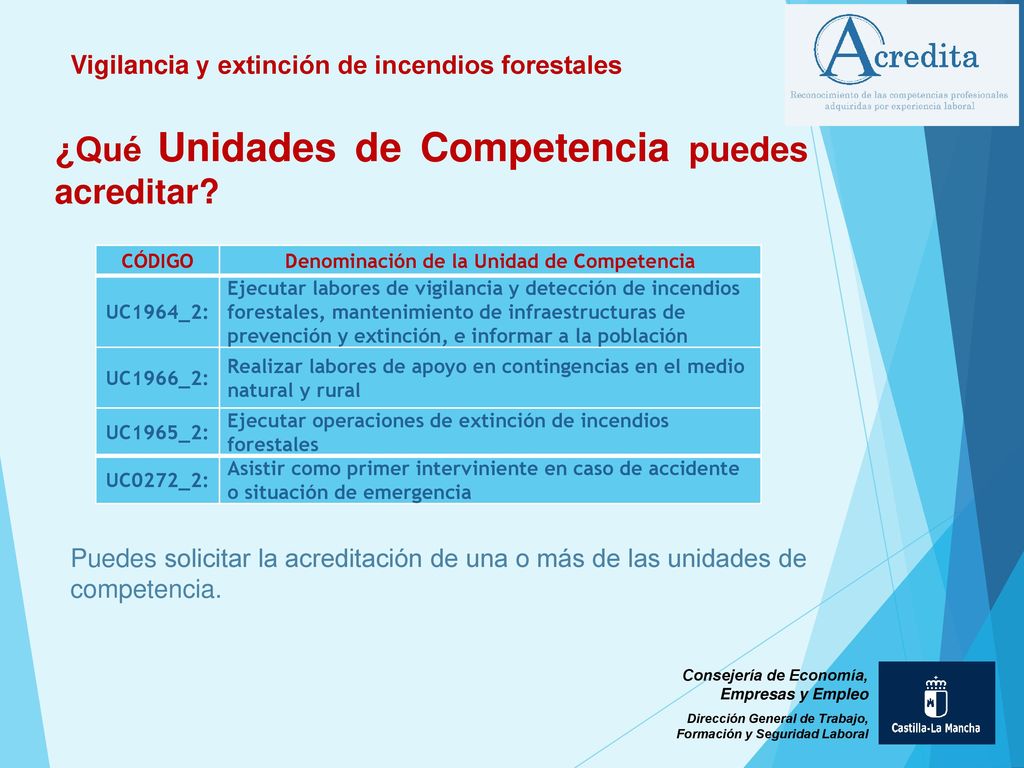 Vigilancia y extinción de incendios forestales

Acredita
Reconocimiento de las competencias profesionales adquiridas por experiencia laboral

¿Qué Unidades de Competencia puedes acreditar?

| CÓDIGO | Denominación de la Unidad de Competencia |
|---|---|
| UC1964_2: | Ejecutar labores de vigilancia y detección de incendios forestales, mantenimiento de infraestructuras de prevención y extinción, e informar a la población |
| UC1966_2: | Realizar labores de apoyo en contingencias en el medio natural y rural |
| UC1965_2: | Ejecutar operaciones de extinción de incendios forestales |
| UC0272_2: | Asistir como primer interviniente en caso de accidente o situación de emergencia |

Puedes solicitar la acreditación de una o más de las unidades de competencia.

Consejería de Economía, Empresas y Empleo
Dirección General de Trabajo, Formación y Seguridad Laboral

Castilla-La Mancha